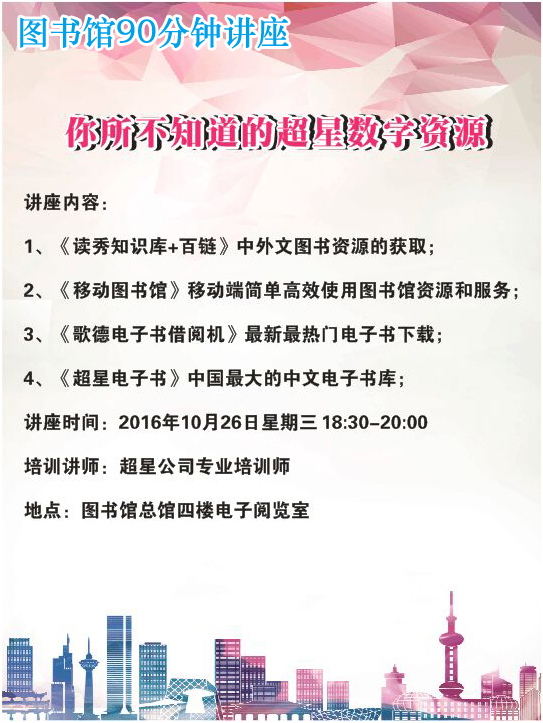 图书馆90分钟讲座

你所不知道的超星数字资源

讲座内容：

1、《读秀知识库+百链》中外文图书资源的获取；

2、《移动图书馆》移动端简单高效使用图书馆资源和服务；

3、《歌德电子书借阅机》最新最热门电子书下载；

4、《超星电子书》中国最大的中文电子书库；

讲座时间：2016年10月26日星期三 18:30-20:00

培训讲师：超星公司专业培训师

地点：图书馆总馆四楼电子阅览室